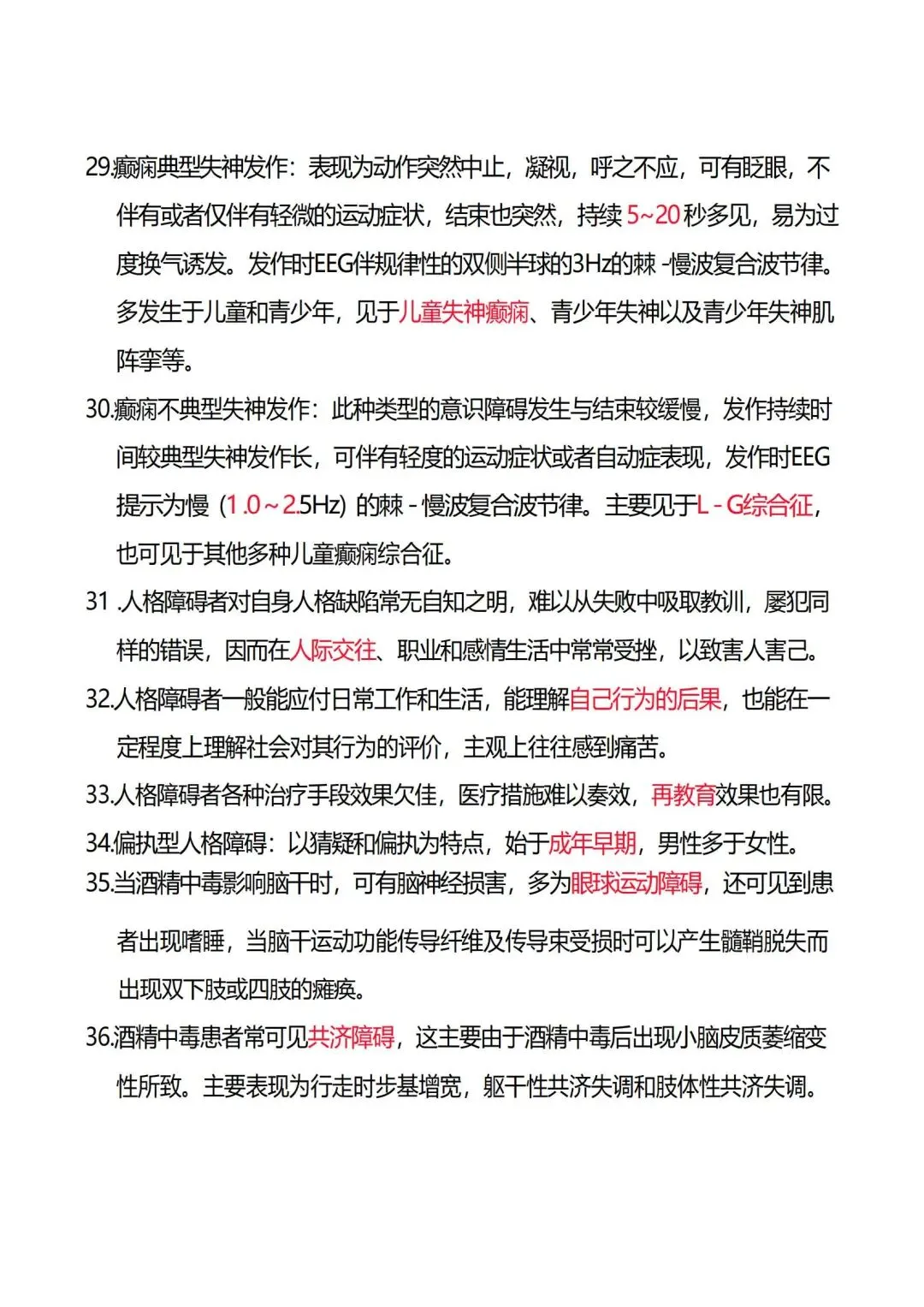 29.癫痫典型失神发作：表现为动作突然中止，凝视，呼之不应，可有眨眼，不伴有或者仅伴有轻微的运动症状，结束也突然，持续 5~20 秒多见，易为过度换气诱发。发作时EEG伴规律性的双侧半球的3Hz的棘 -慢波复合波节律。多发生于儿童和青少年，见于儿童失神癫痫、青少年失神以及青少年失神肌阵挛等。

30.癫痫不典型失神发作：此种类型的意识障碍发生与结束较缓慢，发作持续时间较典型失神发作长，可伴有轻度的运动症状或者自动症表现，发作时EEG提示为慢（1.0～2.5Hz）的棘 - 慢波复合波节律。主要见于L - G综合征，也可见于其他多种儿童癫痫综合征。

31 .人格障碍者对自身人格缺陷常无自知之明，难以从失败中吸取教训，屡犯同样的错误，因而在人际交往、职业和感情生活中常常受挫，以致害人害己。

32.人格障碍者一般能应付日常工作和生活，能理解自己行为的后果，也能在一定程度上理解社会对其行为的评价，主观上往往感到痛苦。

33.人格障碍者各种治疗手段效果欠佳，医疗措施难以奏效，再教育效果也有限。

34.偏执型人格障碍：以猜疑和偏执为特点，始于成年早期，男性多于女性。

35.当酒精中毒影响脑干时，可有脑神经损害，多为眼球运动障碍，还可见到患者出现嗜睡，当脑干运动功能传导纤维及传导束受损时可以产生髓鞘脱失而出现双下肢或四肢的瘫痪。

36.酒精中毒患者常可见共济障碍，这主要由于酒精中毒后出现小脑皮质萎缩变性所致。主要表现为行走时步基增宽，躯干性共济失调和肢体性共济失调。